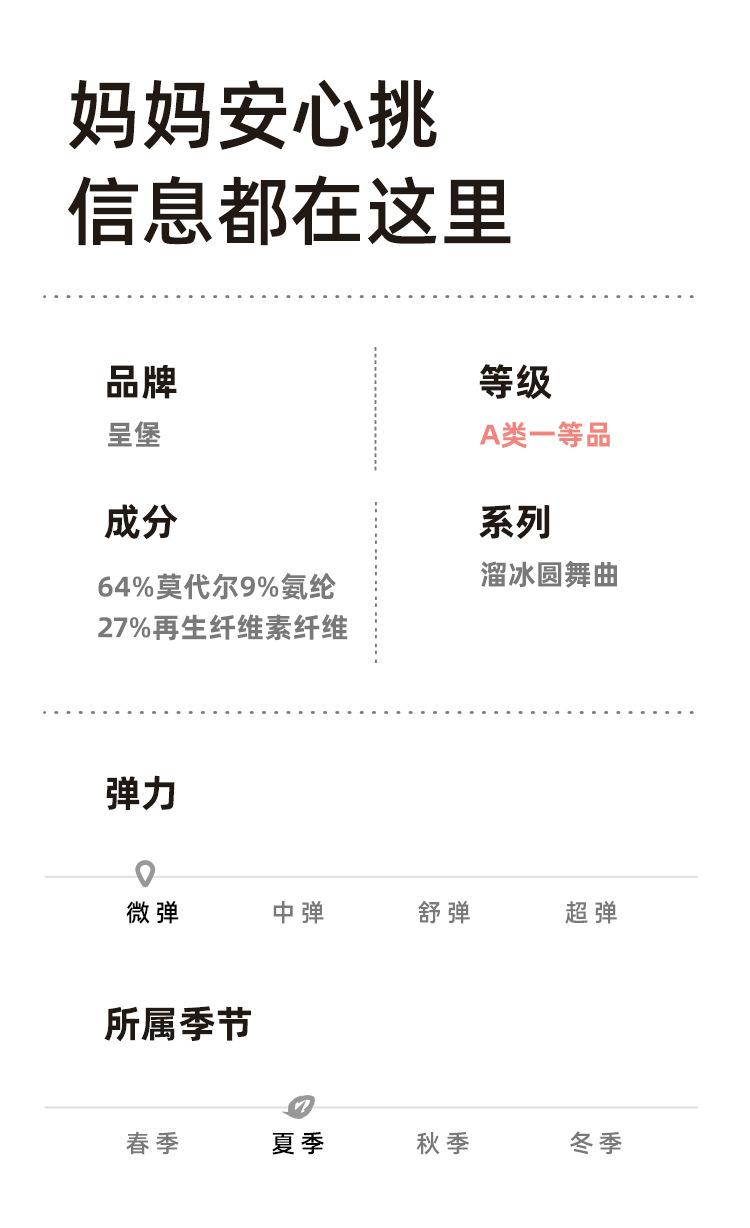 妈妈安心挑
信息都在这里

品牌
呈堡

成分
64%莫代尔9%氨纶
27%再生纤维素纤维

等级
A类一等品

系列
溜冰圆舞曲

弹力

微弹 中弹 舒弹 超弹

所属季节

春季 夏季 秋季 冬季